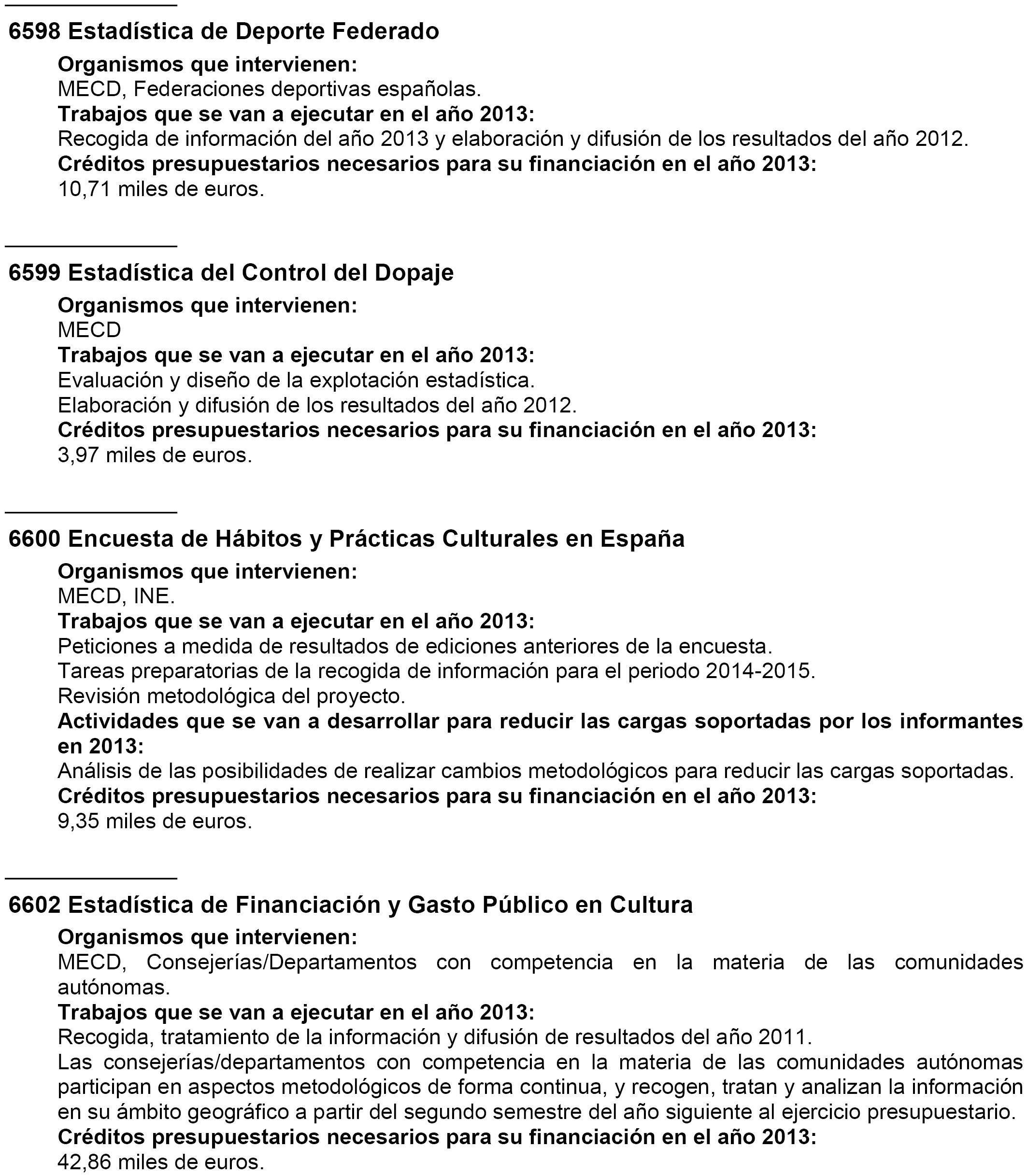 6598 Estadística de Deporte Federado

Organismos que intervienen:
MECD, Federaciones deportivas españolas.
Trabajos que se van a ejecutar en el año 2013:
Recogida de información del año 2013 y elaboración y difusión de los resultados del año 2012.
Créditos presupuestarios necesarios para su financiación en el año 2013:
10,71 miles de euros.

6599 Estadística del Control del Dopaje

Organismos que intervienen:
MECD
Trabajos que se van a ejecutar en el año 2013:
Evaluación y diseño de la explotación estadística.
Elaboración y difusión de los resultados del año 2012.
Créditos presupuestarios necesarios para su financiación en el año 2013:
3,97 miles de euros.

6600 Encuesta de Hábitos y Prácticas Culturales en España

Organismos que intervienen:
MECD, INE.
Trabajos que se van a ejecutar en el año 2013:
Peticiones a medida de resultados de ediciones anteriores de la encuesta.
Tareas preparatorias de la recogida de información para el periodo 2014-2015.
Revisión metodológica del proyecto.
Actividades que se van a desarrollar para reducir las cargas soportadas por los informantes en 2013:
Análisis de las posibilidades de realizar cambios metodológicos para reducir las cargas soportadas.
Créditos presupuestarios necesarios para su financiación en el año 2013:
9,35 miles de euros.

6602 Estadística de Financiación y Gasto Público en Cultura

Organismos que intervienen:
MECD, Consejerías/Departamentos con competencia en la materia de las comunidades autónomas.
Trabajos que se van a ejecutar en el año 2013:
Recogida, tratamiento de la información y difusión de resultados del año 2011.
Las consejerías/departamentos con competencia en la materia de las comunidades autónomas participan en aspectos metodológicos de forma continua, y recogen, tratan y analizan la información en su ámbito geográfico a partir del segundo semestre del año siguiente al ejercicio presupuestario.
Créditos presupuestarios necesarios para su financiación en el año 2013:
42,86 miles de euros.